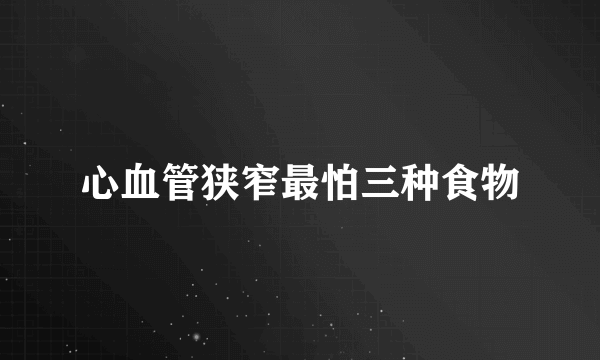 心血管狭窄最怕三种食物